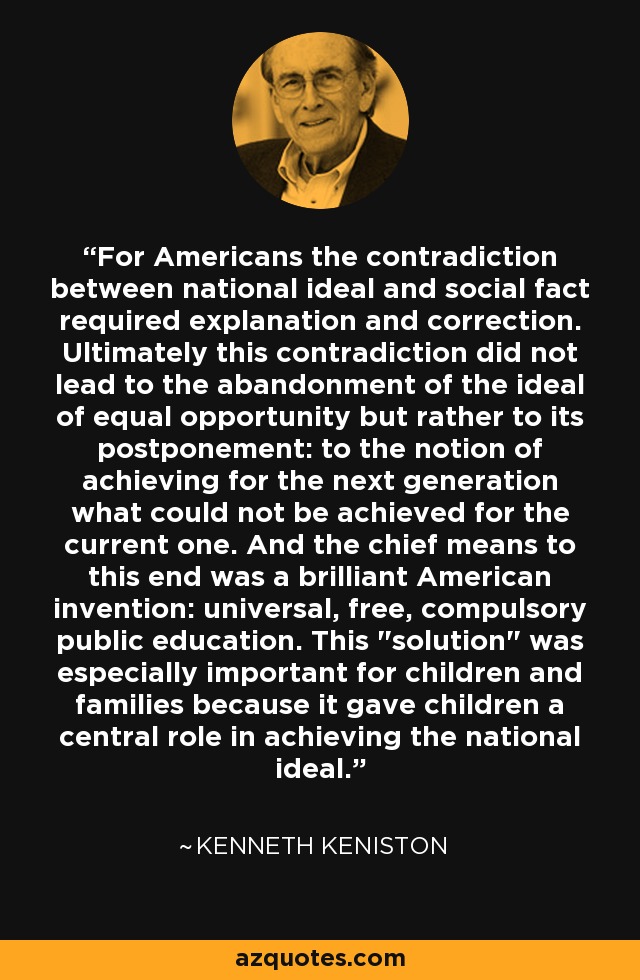 “For Americans the contradiction between national ideal and social fact required explanation and correction. Ultimately this contradiction did not lead to the abandonment of the ideal of equal opportunity but rather to its postponement: to the notion of achieving for the next generation what could not be achieved for the current one. And the chief means to this end was a brilliant American invention: universal, free, compulsory public education. This "solution" was especially important for children and families because it gave children a central role in achieving the national ideal.”

~KENNETH KENISTON

azquotes.com